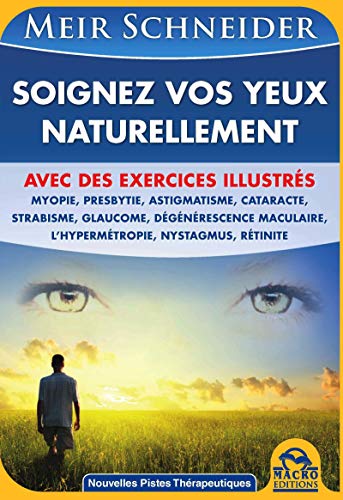 MEIR SCHNEIDER

SOIGNEZ VOS YEUX NATURELLEMENT

AVEC DES EXERCICES ILLUSTRÉS

MYOPIE, PRESBYTIE, ASTIGMATISME, CATARACTE, STRABISME, GLAUCOME, DÉGÉNÉRESCENCE MACULAIRE, L'HYPERMÉTROPIE, NYSTAGMUS, RÉTINITE

Nouvelles Pistes Thérapeutiques

MACRO EDITIONS